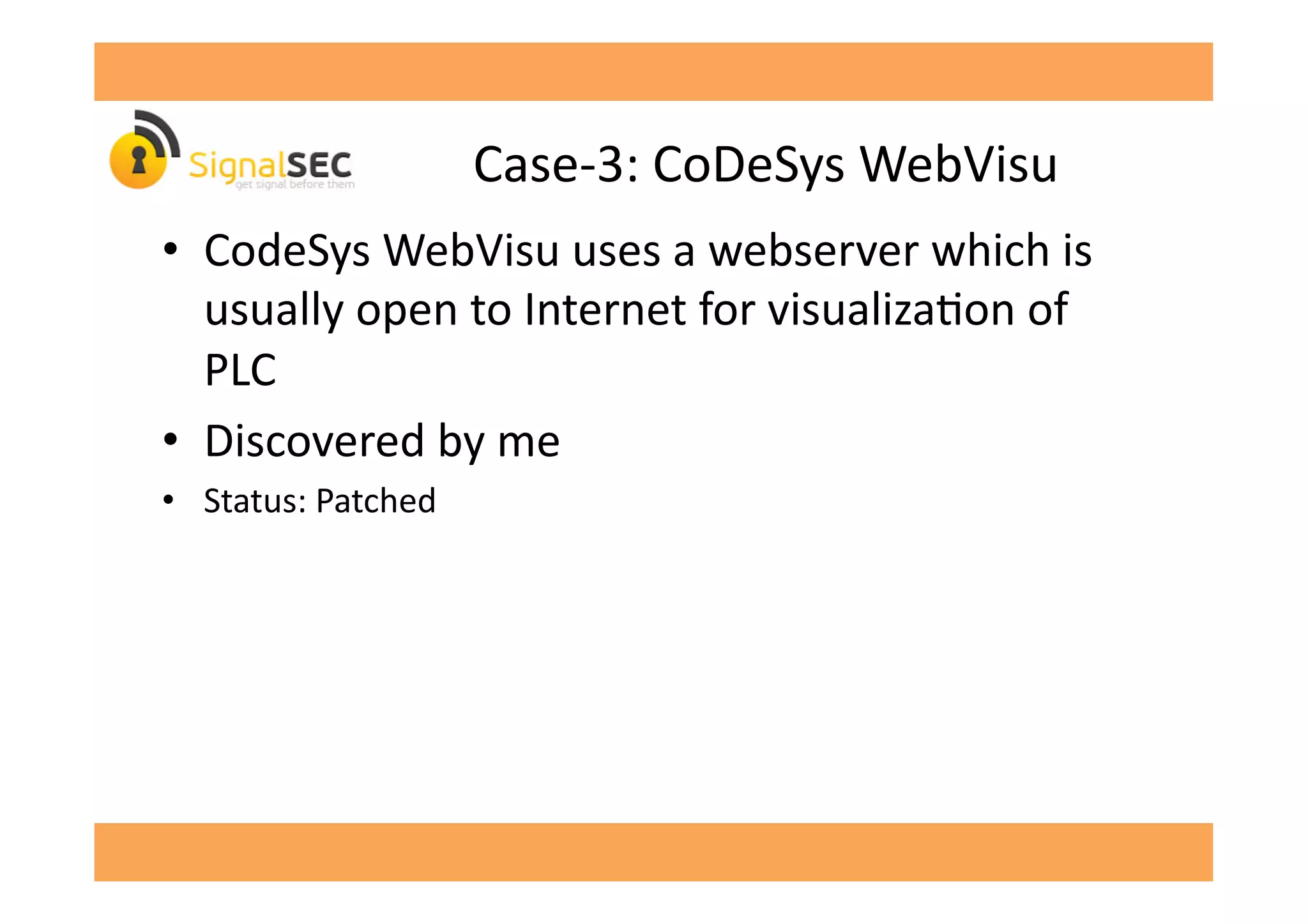 SignalSEC
get signal before them

Case-3: CoDeSys WebVisu

• CodeSys WebVisu uses a webserver which is usually open to Internet for visualization of PLC

• Discovered by me

• Status: Patched